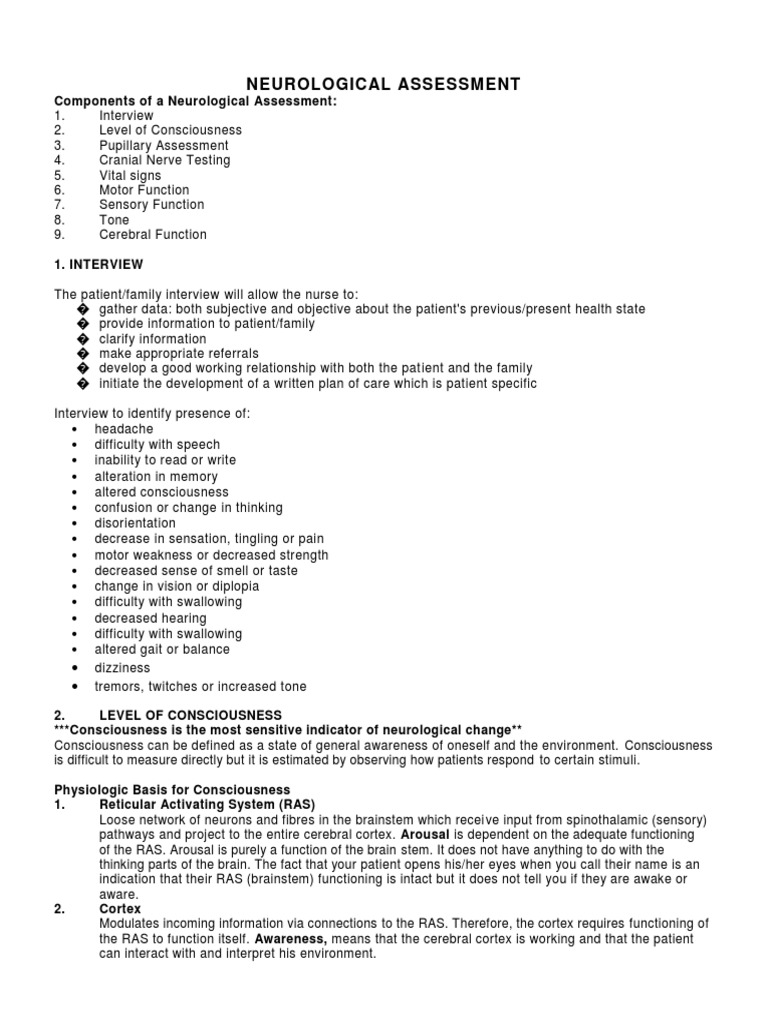 NEUROLOGICAL ASSESSMENT

**Components of a Neurological Assessment:**
1. Interview
2. Level of Consciousness
3. Pupillary Assessment
4. Cranial Nerve Testing
5. Vital signs
6. Motor Function
7. Sensory Function
8. Tone
9. Cerebral Function

**1. INTERVIEW**

The patient/family interview will allow the nurse to:
� gather data: both subjective and objective about the patient's previous/present health state
� provide information to patient/family
� clarify information
� make appropriate referrals
� develop a good working relationship with both the patient and the family
� initiate the development of a written plan of care which is patient specific

Interview to identify presence of:
• headache
• difficulty with speech
• inability to read or write
• alteration in memory
• altered consciousness
• confusion or change in thinking
• disorientation
• decrease in sensation, tingling or pain
• motor weakness or decreased strength
• decreased sense of smell or taste
• change in vision or diplopia
• difficulty with swallowing
• decreased hearing
• difficulty with swallowing
• altered gait or balance
• dizziness
• tremors, twitches or increased tone

**2. LEVEL OF CONSCIOUSNESS**
**\*\*\*Consciousness is the most sensitive indicator of neurological change\*\***
Consciousness can be defined as a state of general awareness of oneself and the environment. Consciousness is difficult to measure directly but it is estimated by observing how patients respond to certain stimuli.

**Physiologic Basis for Consciousness**
**1. Reticular Activating System (RAS)**
Loose network of neurons and fibres in the brainstem which receive input from spinothalamic (sensory) pathways and project to the entire cerebral cortex. **Arousal** is dependent on the adequate functioning of the RAS. Arousal is purely a function of the brain stem. It does not have anything to do with the thinking parts of the brain. The fact that your patient opens his/her eyes when you call their name is an indication that their RAS (brainstem) functioning is intact but it does not tell you if they are awake or aware.
**2. Cortex**
Modulates incoming information via connections to the RAS. Therefore, the cortex requires functioning of the RAS to function itself. **Awareness,** means that the cerebral cortex is working and that the patient can interact with and interpret his environment.